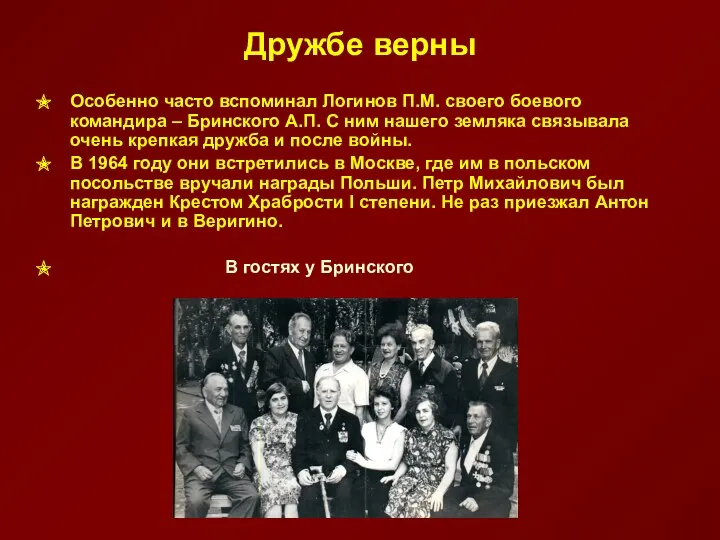 Дружбе верны

Особенно часто вспоминал Логинов П.М. своего боевого командира – Бринского А.П. С ним нашего земляка связывала очень крепкая дружба и после войны.

В 1964 году они встретились в Москве, где им в польском посольстве вручали награды Польши. Петр Михайлович был награжден Крестом Храбрости I степени. Не раз приезжал Антон Петрович и в Веригино.

В гостях у Бринского